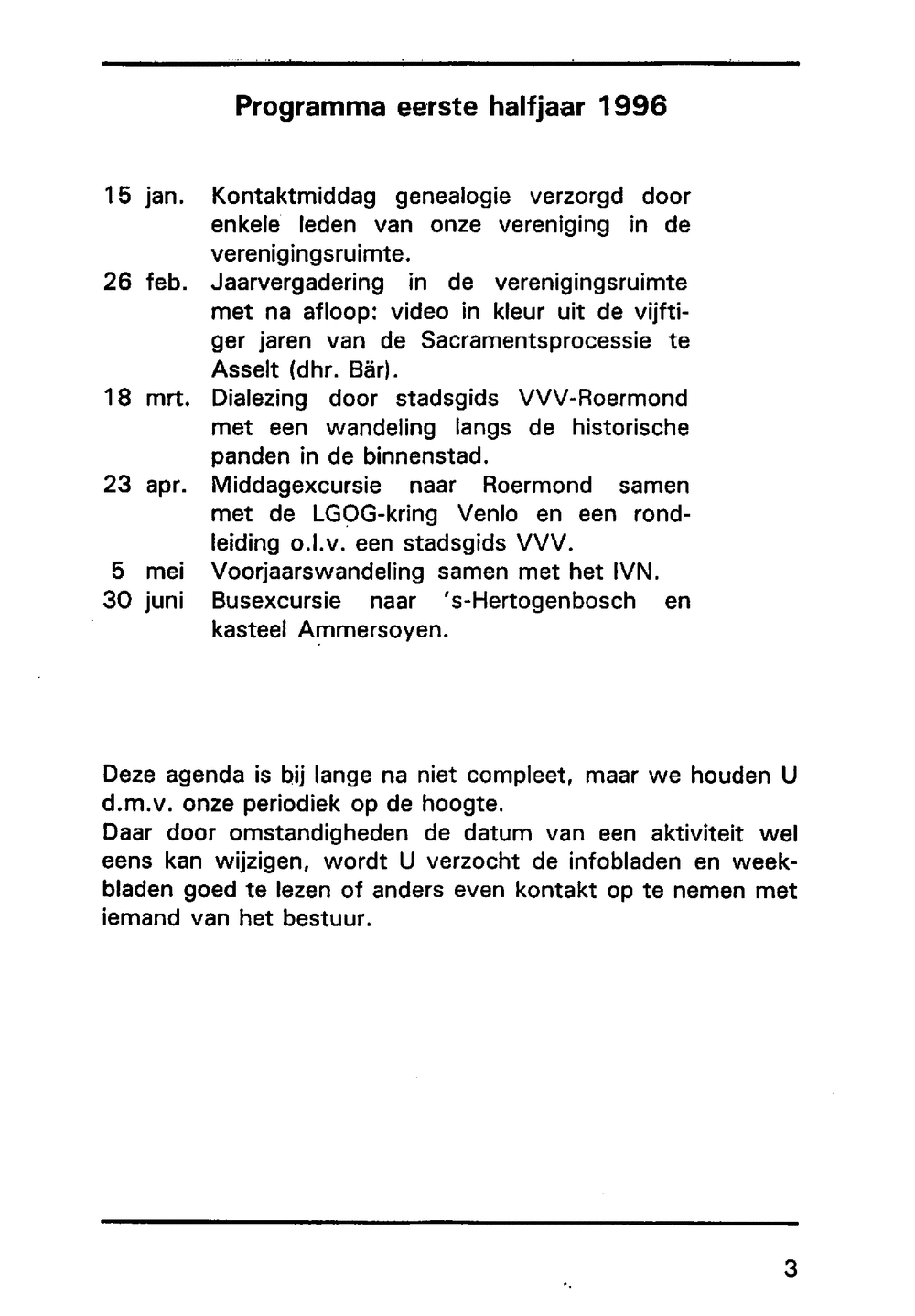 Programma eerste halfjaar 1996

15 jan. Kontaktmiddag genealogie verzorgd door enkele leden van onze vereniging in de verenigingsruimte.
26 feb. Jaarvergadering in de verenigingsruimte met na afloop: video in kleur uit de vijftiger jaren van de Sacramentsprocessie te Asselt (dhr. Bär).
18 mrt. Dialezing door stadsgids VVV-Roermond met een wandeling langs de historische panden in de binnenstad.
23 apr. Middagexcursie naar Roermond samen met de LGOG-kring Venlo en een rondleiding o.l.v. een stadsgids VVV.
5 mei Voorjaarswandeling samen met het IVN.
30 juni Busexcursie naar 's-Hertogenbosch en kasteel Ammersoyen.

Deze agenda is bij lange na niet compleet, maar we houden U d.m.v. onze periodiek op de hoogte.
Daar door omstandigheden de datum van een aktiviteit wel eens kan wijzigen, wordt U verzocht de infobladen en weekbladen goed te lezen of anders even kontakt op te nemen met iemand van het bestuur.

3